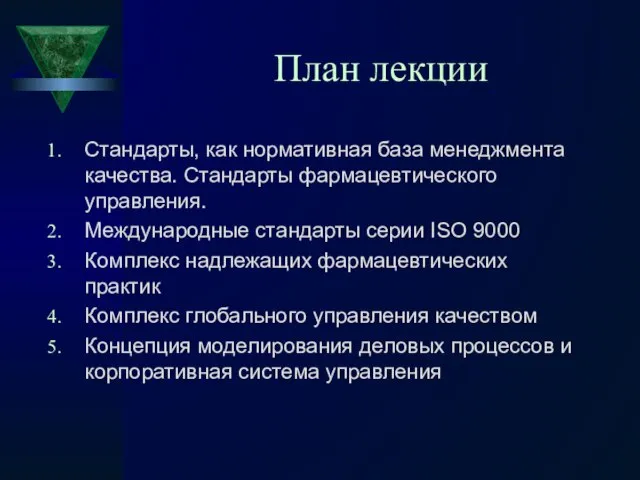 План лекции

1. Стандарты, как нормативная база менеджмента качества. Стандарты фармацевтического управления.
2. Международные стандарты серии ISO 9000
3. Комплекс надлежащих фармацевтических практик
4. Комплекс глобального управления качеством
5. Концепция моделирования деловых процессов и корпоративная система управления